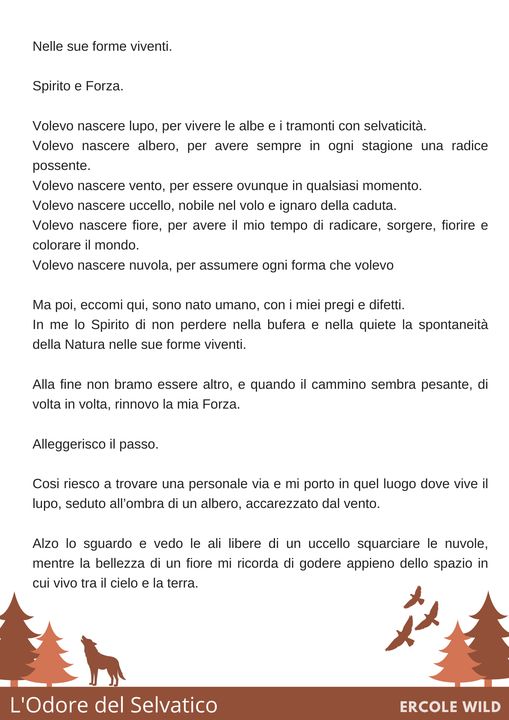 Nelle sue forme viventi.

Spirito e Forza.

Volevo nascere lupo, per vivere le albe e i tramonti con selvaticità.
Volevo nascere albero, per avere sempre in ogni stagione una radice possente.
Volevo nascere vento, per essere ovunque in qualsiasi momento.
Volevo nascere uccello, nobile nel volo e ignaro della caduta.
Volevo nascere fiore, per avere il mio tempo di radicare, sorgere, fiorire e colorare il mondo.
Volevo nascere nuvola, per assumere ogni forma che volevo

Ma poi, eccomi qui, sono nato umano, con i miei pregi e difetti.
In me lo Spirito di non perdere nella bufera e nella quiete la spontaneità della Natura nelle sue forme viventi.

Alla fine non bramo essere altro, e quando il cammino sembra pesante, di volta in volta, rinnovo la mia Forza.

Alleggerisco il passo.

Cosi riesco a trovare una personale via e mi porto in quel luogo dove vive il lupo, seduto all'ombra di un albero, accarezzato dal vento.

Alzo lo sguardo e vedo le ali libere di un uccello squarciare le nuvole, mentre la bellezza di un fiore mi ricorda di godere appieno dello spazio in cui vivo tra il cielo e la terra.

L'Odore del Selvatico

ERCOLE WILD